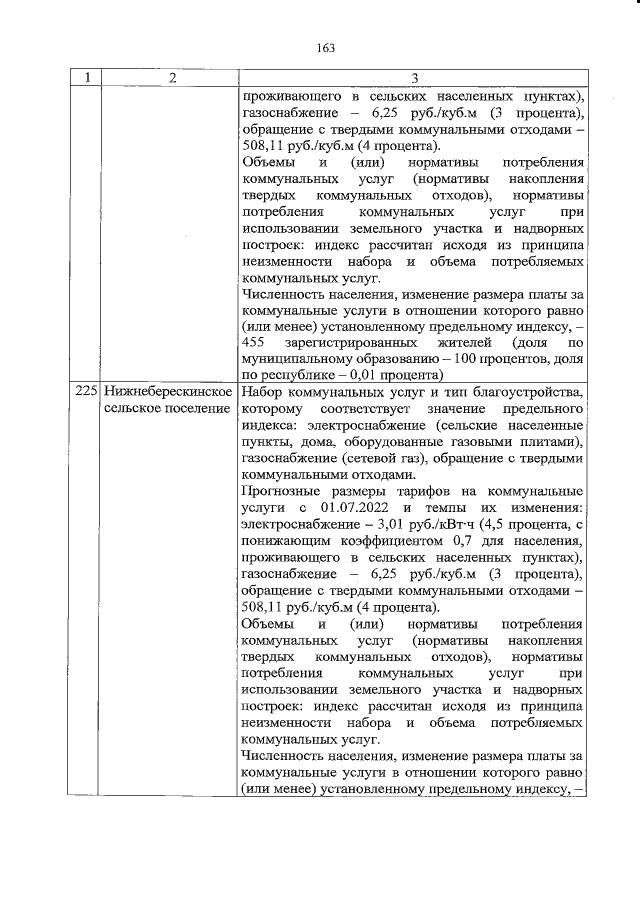 163

| 1 | 2 | 3 |
|---|---|---|
| | | проживающего в сельских населенных пунктах), газоснабжение – 6,25 руб./куб.м (3 процента), обращение с твердыми коммунальными отходами – 508,11 руб./куб.м (4 процента).<br>Объемы и (или) нормативы потребления коммунальных услуг (нормативы накопления твердых коммунальных отходов), нормативы потребления коммунальных услуг при использовании земельного участка и надворных построек: индекс рассчитан исходя из принципа неизменности набора и объема потребляемых коммунальных услуг.<br>Численность населения, изменение размера платы за коммунальные услуги в отношении которого равно (или менее) установленному предельному индексу, – 455 зарегистрированных жителей (доля по муниципальному образованию – 100 процентов, доля по республике – 0,01 процента) |
| 225 | Нижнеберескинское сельское поселение | Набор коммунальных услуг и тип благоустройства, которому соответствует значение предельного индекса: электроснабжение (сельские населенные пункты, дома, оборудованные газовыми плитами), газоснабжение (сетевой газ), обращение с твердыми коммунальными отходами.<br>Прогнозные размеры тарифов на коммунальные услуги с 01.07.2022 и темпы их изменения: электроснабжение – 3,01 руб./кВт·ч (4,5 процента, с понижающим коэффициентом 0,7 для населения, проживающего в сельских населенных пунктах), газоснабжение – 6,25 руб./куб.м (3 процента), обращение с твердыми коммунальными отходами – 508,11 руб./куб.м (4 процента).<br>Объемы и (или) нормативы потребления коммунальных услуг (нормативы накопления твердых коммунальных отходов), нормативы потребления коммунальных услуг при использовании земельного участка и надворных построек: индекс рассчитан исходя из принципа неизменности набора и объема потребляемых коммунальных услуг.<br>Численность населения, изменение размера платы за коммунальные услуги в отношении которого равно (или менее) установленному предельному индексу, – |